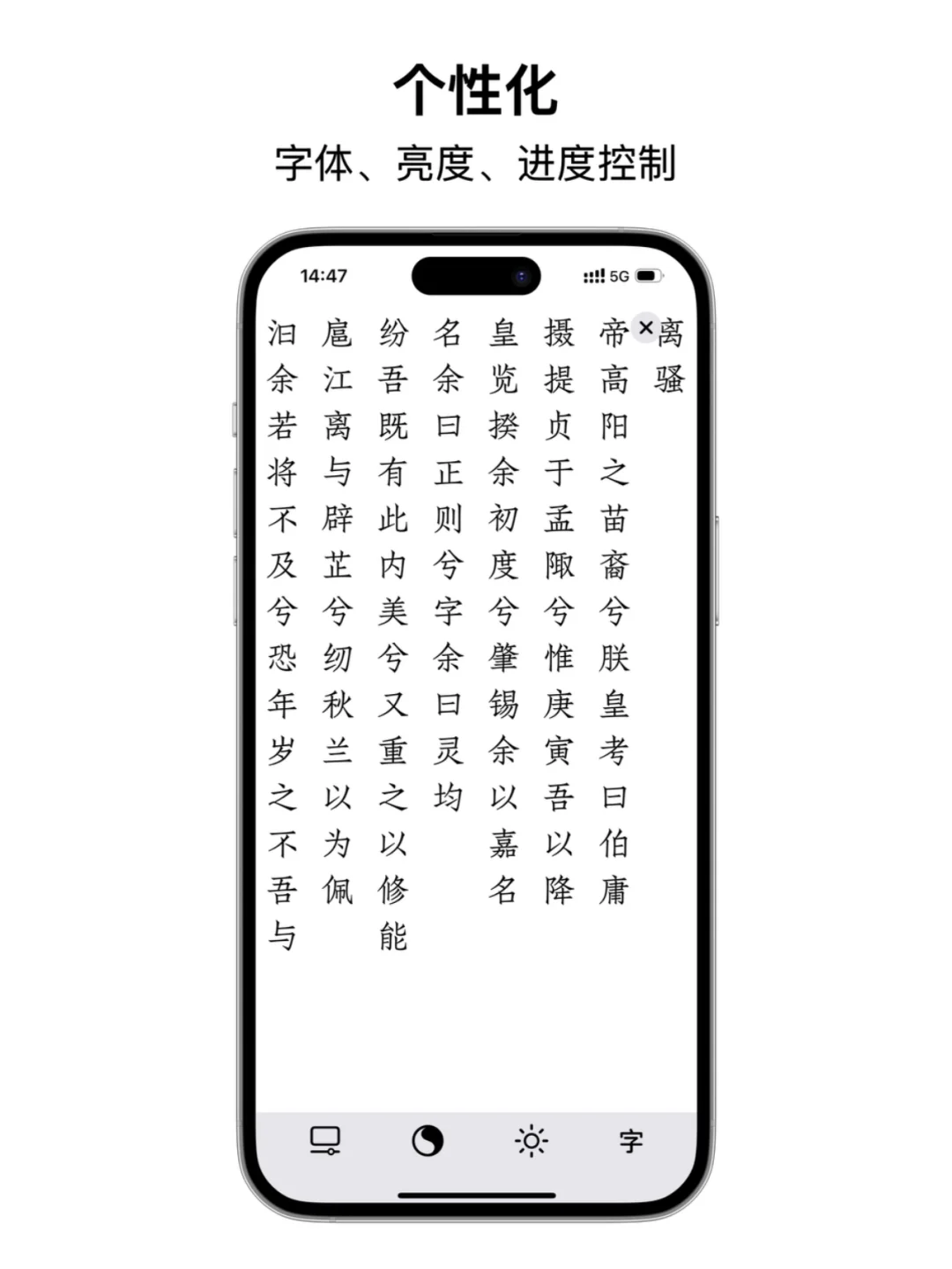 个性化

字体、亮度、进度控制

14:47

5G

×

离骚

帝高阳之苗裔兮朕皇考曰伯庸

摄提贞于孟陬兮惟庚寅吾以降

皇览揆余初度兮肇锡余以嘉名

名余曰正则兮字余曰灵均

纷吾既有此内美兮又重之以修能

扈江离与辟芷兮纫秋兰以为佩

汩余若将不及兮恐年岁之不吾与

字